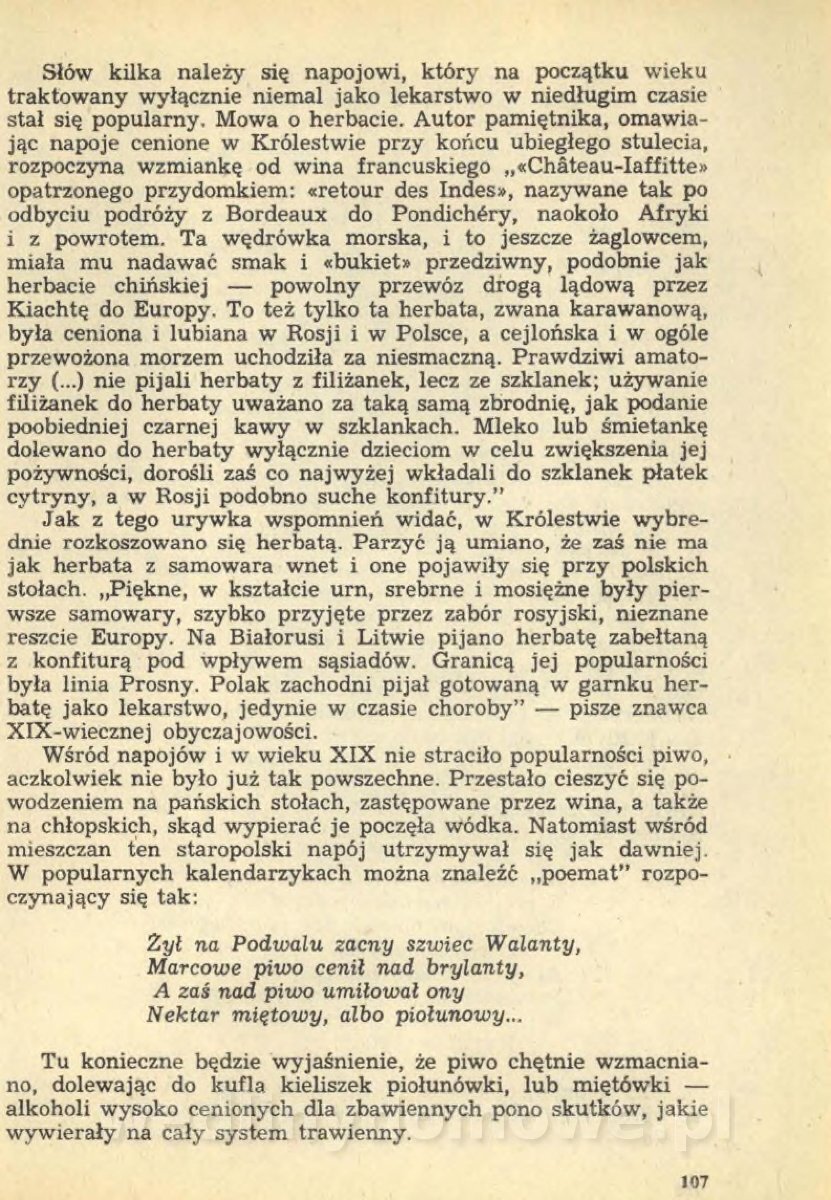 Słów kilka należy się napojowi, który na początku wieku traktowany wyłącznie niemal jako lekarstwo w niedługim czasie stał się popularny. Mowa o herbacie. Autor pamiętnika, omawiając napoje cenione w Królestwie przy końcu ubiegłego stulecia, rozpoczyna wzmiankę od wina francuskiego „«Château-Iaffitte» opatrzonego przydomkiem: «retour des Indes», nazywane tak po odbyciu podróży z Bordeaux do Pondichéry, naokoło Afryki i z powrotem. Ta wędrówka morska, i to jeszcze żaglowcem, miała mu nadawać smak i «bukiet» przedziwny, podobnie jak herbacie chińskiej — powolny przewóz drogą lądową przez Kiachtę do Europy. To też tylko ta herbata, zwana karawanową, była ceniona i lubiana w Rosji i w Polsce, a cejlońska i w ogóle przewożona morzem uchodziła za niesmaczną. Prawdziwi amatorzy (...) nie pijali herbaty z filiżanek, lecz ze szklanek; używanie filiżanek do herbaty uważano za taką samą zbrodnię, jak podanie poobiedniej czarnej kawy w szklankach. Mleko lub śmietankę dolewano do herbaty wyłącznie dzieciom w celu zwiększenia jej pożywności, dorośli zaś co najwyżej wkładali do szklanek płatek cytryny, a w Rosji podobno suche konfitury."

Jak z tego urywka wspomnień widać, w Królestwie wybrednie rozkoszowano się herbatą. Parzyć ją umiano, że zaś nie ma jak herbata z samowara wnet i one pojawiły się przy polskich stołach. „Piękne, w kształcie urn, srebrne i mosiężne były pierwsze samowary, szybko przyjęte przez zabór rosyjski, nieznane reszcie Europy. Na Białorusi i Litwie pijano herbatę zabełtaną z konfiturą pod wpływem sąsiadów. Granicą jej popularności była linia Prosny. Polak zachodni pijał gotowaną w garnku herbatę jako lekarstwo, jedynie w czasie choroby" — pisze znawca XIX-wiecznej obyczajowości.

Wśród napojów i w wieku XIX nie straciło popularności piwo, aczkolwiek nie było już tak powszechne. Przestało cieszyć się powodzeniem na pańskich stołach, zastępowane przez wina, a także na chłopskich, skąd wypierać je poczęła wódka. Natomiast wśród mieszczan ten staropolski napój utrzymywał się jak dawniej. W popularnych kalendarzykach można znaleźć „poemat" rozpoczynający się tak:

Żył na Podwalu zacny szwiec Walanty,
Marcowe piwo cenił nad brylanty,
A zaś nad piwo umiłował ony
Nektar miętowy, albo piołunowy...

Tu konieczne będzie wyjaśnienie, że piwo chętnie wzmacniano, dolewając do kufla kieliszek piołunówki, lub miętówki — alkoholi wysoko cenionych dla zbawiennych pono skutków, jakie wywierały na cały system trawienny.

107